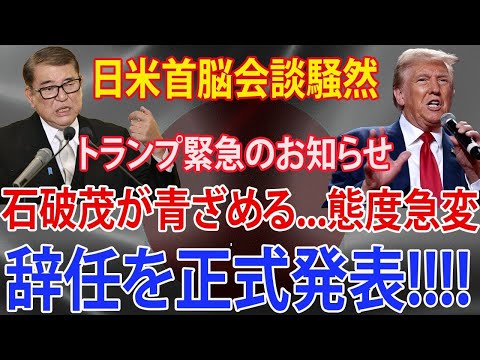 日米首脳会談騒然

トランプ緊急のお知らせ

石破茂が青ざめる…態度急変

辞任を正式発表!!!!